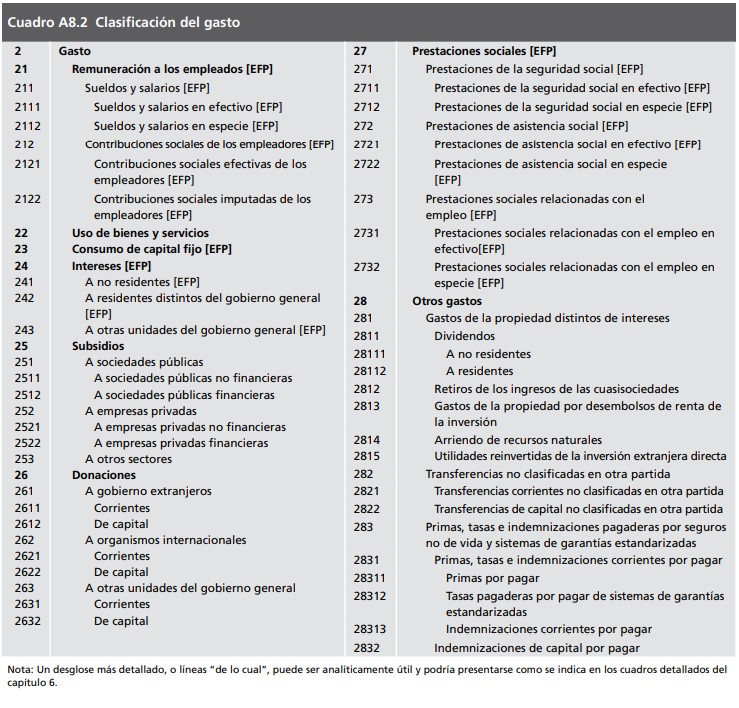 Cuadro A8.2 Clasificación del gasto

| | |
|---|---|
| 2 | Gasto |
| 21 | Remuneración a los empleados [EFP] |
| 211 | Sueldos y salarios [EFP] |
| 2111 | Sueldos y salarios en efectivo [EFP] |
| 2112 | Sueldos y salarios en especie [EFP] |
| 212 | Contribuciones sociales de los empleadores [EFP] |
| 2121 | Contribuciones sociales efectivas de los empleadores [EFP] |
| 2122 | Contribuciones sociales imputadas de los empleadores [EFP] |
| 22 | Uso de bienes y servicios |
| 23 | Consumo de capital fijo [EFP] |
| 24 | Intereses [EFP] |
| 241 | A no residentes [EFP] |
| 242 | A residentes distintos del gobierno general [EFP] |
| 243 | A otras unidades del gobierno general [EFP] |
| 25 | Subsidios |
| 251 | A sociedades públicas |
| 2511 | A sociedades públicas no financieras |
| 2512 | A sociedades públicas financieras |
| 252 | A empresas privadas |
| 2521 | A empresas privadas no financieras |
| 2522 | A empresas privadas financieras |
| 253 | A otros sectores |
| 26 | Donaciones |
| 261 | A gobierno extranjeros |
| 2611 | Corrientes |
| 2612 | De capital |
| 262 | A organismos internacionales |
| 2621 | Corrientes |
| 2622 | De capital |
| 263 | A otras unidades del gobierno general |
| 2631 | Corrientes |
| 2632 | De capital |

| | |
|---|---|
| 27 | Prestaciones sociales [EFP] |
| 271 | Prestaciones de la seguridad social [EFP] |
| 2711 | Prestaciones de la seguridad social en efectivo [EFP] |
| 2712 | Prestaciones de la seguridad social en especie [EFP] |
| 272 | Prestaciones de asistencia social [EFP] |
| 2721 | Prestaciones de asistencia social en efectivo [EFP] |
| 2722 | Prestaciones de asistencia social en especie [EFP] |
| 273 | Prestaciones sociales relacionadas con el empleo [EFP] |
| 2731 | Prestaciones sociales relacionadas con el empleo en efectivo[EFP] |
| 2732 | Prestaciones sociales relacionadas con el empleo en especie [EFP] |
| 28 | Otros gastos |
| 281 | Gastos de la propiedad distintos de intereses |
| 2811 | Dividendos |
| 28111 | A no residentes |
| 28112 | A residentes |
| 2812 | Retiros de los ingresos de las cuasisociedades |
| 2813 | Gastos de la propiedad por desembolsos de renta de la inversión |
| 2814 | Arriendo de recursos naturales |
| 2815 | Utilidades reinvertidas de la inversión extranjera directa |
| 282 | Transferencias no clasificadas en otra partida |
| 2821 | Transferencias corrientes no clasificadas en otra partida |
| 2822 | Transferencias de capital no clasificadas en otra partida |
| 283 | Primas, tasas e indemnizaciones pagaderas por seguros no de vida y sistemas de garantías estandarizadas |
| 2831 | Primas, tasas e indemnizaciones corrientes por pagar |
| 28311 | Primas por pagar |
| 28312 | Tasas pagaderas por pagar de sistemas de garantías estandarizadas |
| 28313 | Indemnizaciones corrientes por pagar |
| 2832 | Indemnizaciones de capital por pagar |

Nota: Un desglose más detallado, o líneas "de lo cual", puede ser analíticamente útil y podría presentarse como se indica en los cuadros detallados del capítulo 6.